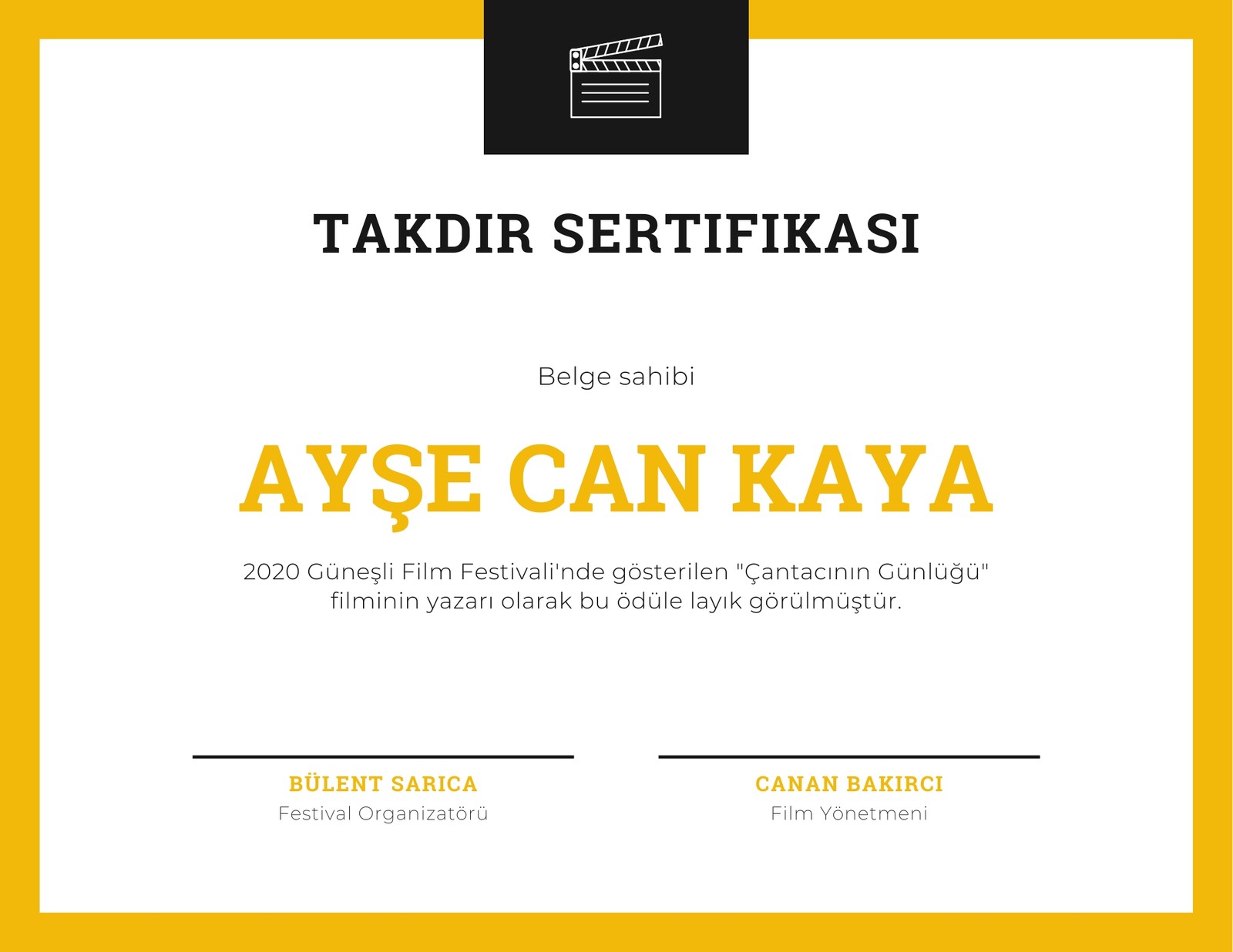 TAKDIR SERTIFIKASI

Belge sahibi

AYŞE CAN KAYA

2020 Güneşli Film Festivali'nde gösterilen "Çantacının Günlüğü" filminin yazarı olarak bu ödüle layık görülmüştür.

BÜLENT SARICA
Festival Organizatörü

CANAN BAKIRCI
Film Yönetmeni